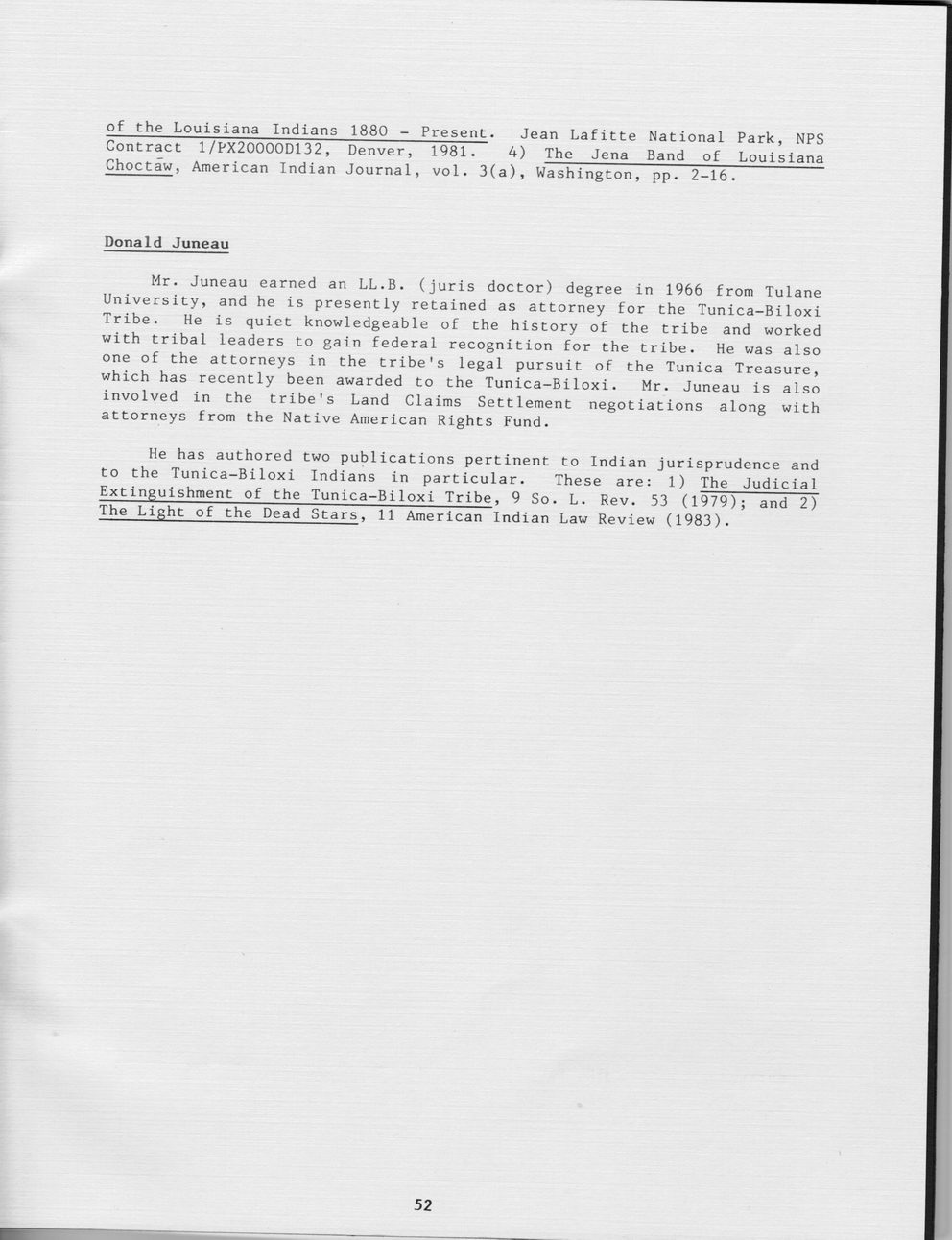 of the Louisiana Indians 1880 - Present. Jean Lafitte National Park, NPS Contract 1/PX20000D132, Denver, 1981. 4) The Jena Band of Louisiana Choctaw, American Indian Journal, vol. 3(a), Washington, pp. 2-16.

Donald Juneau

Mr. Juneau earned an LL.B. (juris doctor) degree in 1966 from Tulane University, and he is presently retained as attorney for the Tunica-Biloxi Tribe. He is quiet knowledgeable of the history of the tribe and worked with tribal leaders to gain federal recognition for the tribe. He was also one of the attorneys in the tribe's legal pursuit of the Tunica Treasure, which has recently been awarded to the Tunica-Biloxi. Mr. Juneau is also involved in the tribe's Land Claims Settlement negotiations along with attorneys from the Native American Rights Fund.

He has authored two publications pertinent to Indian jurisprudence and to the Tunica-Biloxi Indians in particular. These are: 1) The Judicial Extinguishment of the Tunica-Biloxi Tribe, 9 So. L. Rev. 53 (1979); and 2) The Light of the Dead Stars, 11 American Indian Law Review (1983).

52